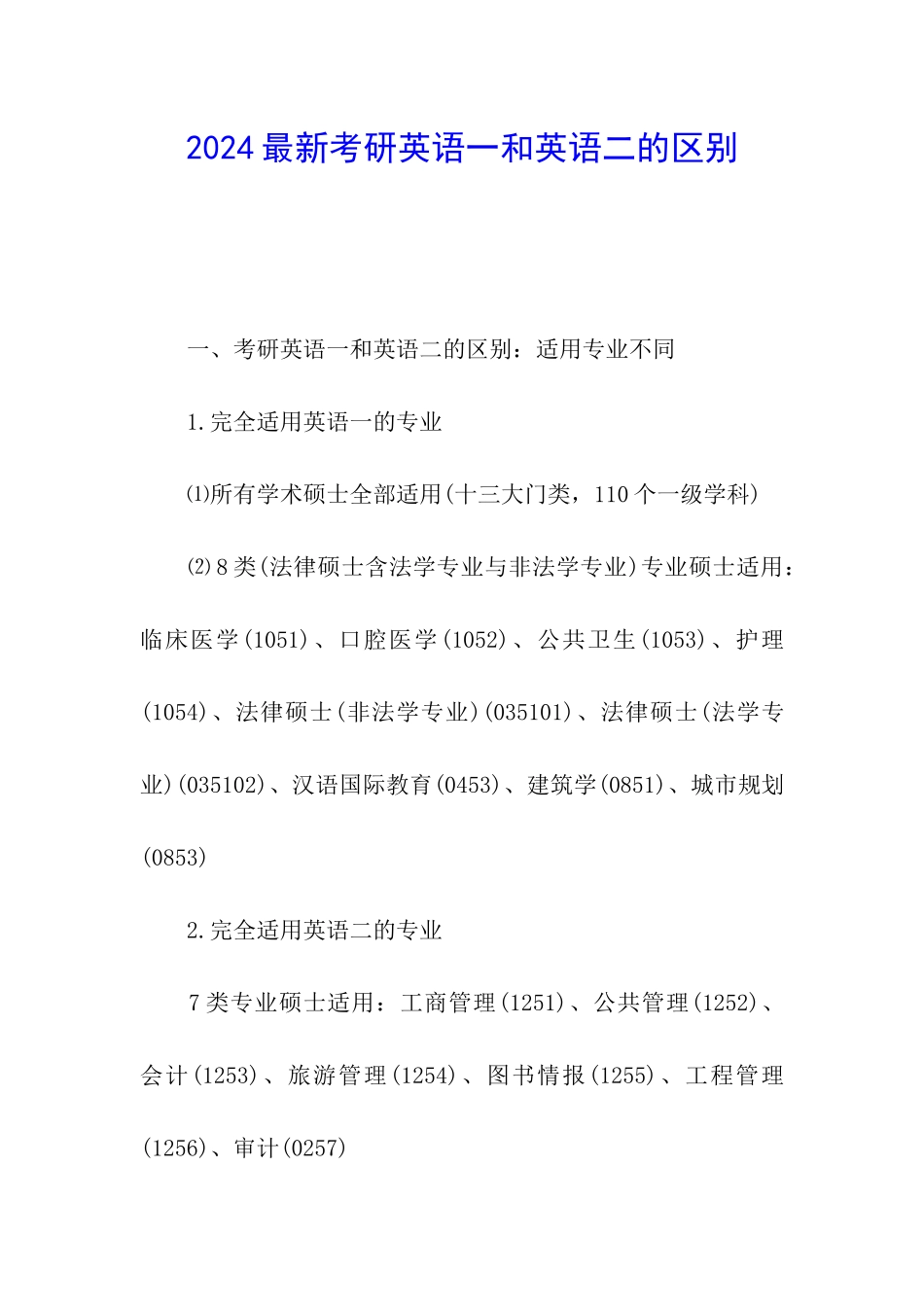 2024最新考研英语一和英语二的区别

一、考研英语一和英语二的区别：适用专业不同

1.完全适用英语一的专业

⑴所有学术硕士全部适用(十三大门类，110个一级学科)

⑵8类(法律硕士含法学专业与非法学专业)专业硕士适用：临床医学(1051)、口腔医学(1052)、公共卫生(1053)、护理(1054)、法律硕士(非法学专业)(035101)、法律硕士(法学专业)(035102)、汉语国际教育(0453)、建筑学(0851)、城市规划(0853)

2.完全适用英语二的专业

7类专业硕士适用：工商管理(1251)、公共管理(1252)、会计(1253)、旅游管理(1254)、图书情报(1255)、工程管理(1256)、审计(0257)